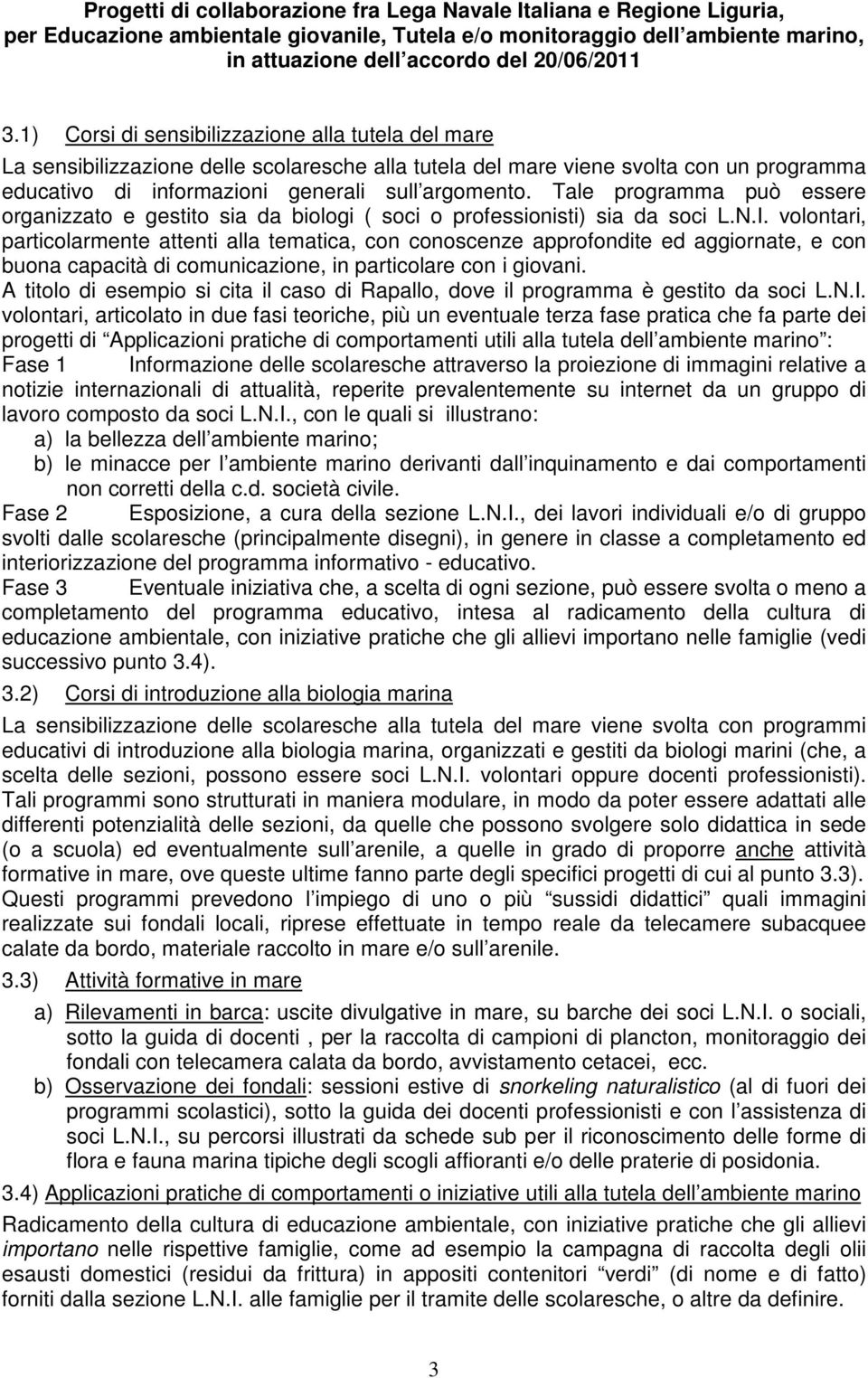 Progetti di collaborazione fra Lega Navale Italiana e Regione Liguria, per Educazione ambientale giovanile, Tutela e/o monitoraggio dell ambiente marino, in attuazione dell accordo del 20/06/2011

3.1) Corsi di sensibilizzazione alla tutela del mare

La sensibilizzazione delle scolaresche alla tutela del mare viene svolta con un programma educativo di informazioni generali sull argomento. Tale programma può essere organizzato e gestito sia da biologi ( soci o professionisti) sia da soci L.N.I. volontari, particolarmente attenti alla tematica, con conoscenze approfondite ed aggiornate, e con buona capacità di comunicazione, in particolare con i giovani.

A titolo di esempio si cita il caso di Rapallo, dove il programma è gestito da soci L.N.I. volontari, articolato in due fasi teoriche, più un eventuale terza fase pratica che fa parte dei progetti di Applicazioni pratiche di comportamenti utili alla tutela dell ambiente marino :

Fase 1 Informazione delle scolaresche attraverso la proiezione di immagini relative a notizie internazionali di attualità, reperite prevalentemente su internet da un gruppo di lavoro composto da soci L.N.I., con le quali si illustrano:

a) la bellezza dell ambiente marino;

b) le minacce per l ambiente marino derivanti dall inquinamento e dai comportamenti non corretti della c.d. società civile.

Fase 2 Esposizione, a cura della sezione L.N.I., dei lavori individuali e/o di gruppo svolti dalle scolaresche (principalmente disegni), in genere in classe a completamento ed interiorizzazione del programma informativo - educativo.

Fase 3 Eventuale iniziativa che, a scelta di ogni sezione, può essere svolta o meno a completamento del programma educativo, intesa al radicamento della cultura di educazione ambientale, con iniziative pratiche che gli allievi importano nelle famiglie (vedi successivo punto 3.4).

3.2) Corsi di introduzione alla biologia marina

La sensibilizzazione delle scolaresche alla tutela del mare viene svolta con programmi educativi di introduzione alla biologia marina, organizzati e gestiti da biologi marini (che, a scelta delle sezioni, possono essere soci L.N.I. volontari oppure docenti professionisti). Tali programmi sono strutturati in maniera modulare, in modo da poter essere adattati alle differenti potenzialità delle sezioni, da quelle che possono svolgere solo didattica in sede (o a scuola) ed eventualmente sull arenile, a quelle in grado di proporre anche attività formative in mare, ove queste ultime fanno parte degli specifici progetti di cui al punto 3.3). Questi programmi prevedono l impiego di uno o più sussidi didattici quali immagini realizzate sui fondali locali, riprese effettuate in tempo reale da telecamere subacquee calate da bordo, materiale raccolto in mare e/o sull arenile.

3.3) Attività formative in mare

a) Rilevamenti in barca: uscite divulgative in mare, su barche dei soci L.N.I. o sociali, sotto la guida di docenti , per la raccolta di campioni di plancton, monitoraggio dei fondali con telecamera calata da bordo, avvistamento cetacei, ecc.

b) Osservazione dei fondali: sessioni estive di snorkeling naturalistico (al di fuori dei programmi scolastici), sotto la guida dei docenti professionisti e con l assistenza di soci L.N.I., su percorsi illustrati da schede sub per il riconoscimento delle forme di flora e fauna marina tipiche degli scogli affioranti e/o delle praterie di posidonia.

3.4) Applicazioni pratiche di comportamenti o iniziative utili alla tutela dell ambiente marino

Radicamento della cultura di educazione ambientale, con iniziative pratiche che gli allievi importano nelle rispettive famiglie, come ad esempio la campagna di raccolta degli olii esausti domestici (residui da frittura) in appositi contenitori verdi (di nome e di fatto) forniti dalla sezione L.N.I. alle famiglie per il tramite delle scolaresche, o altre da definire.

3